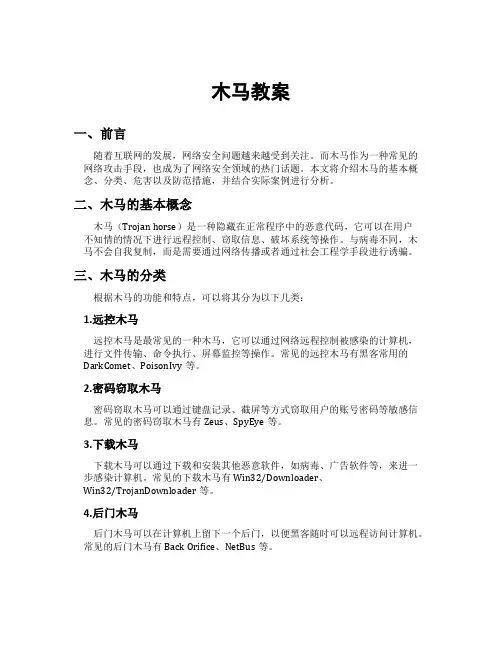 木马教案

一、前言

随着互联网的发展，网络安全问题越来越受到关注。而木马作为一种常见的网络攻击手段，也成为了网络安全领域的热门话题。本文将介绍木马的基本概念、分类、危害以及防范措施，并结合实际案例进行分析。

二、木马的基本概念

木马（Trojan horse）是一种隐藏在正常程序中的恶意代码，它可以在用户不知情的情况下进行远程控制、窃取信息、破坏系统等操作。与病毒不同，木马不会自我复制，而是需要通过网络传播或者通过社会工程学手段进行诱骗。

三、木马的分类

根据木马的功能和特点，可以将其分为以下几类：

1.远控木马

远控木马是最常见的一种木马，它可以通过网络远程控制被感染的计算机，进行文件传输、命令执行、屏幕监控等操作。常见的远控木马有黑客常用的DarkComet、PoisonIvy 等。

2.密码窃取木马

密码窃取木马可以通过键盘记录、截屏等方式窃取用户的账号密码等敏感信息。常见的密码窃取木马有 Zeus、SpyEye 等。

3.下载木马

下载木马可以通过下载和安装其他恶意软件，如病毒、广告软件等，来进一步感染计算机。常见的下载木马有 Win32/Downloader、Win32/TrojanDownloader 等。

4.后门木马

后门木马可以在计算机上留下一个后门，以便黑客随时可以远程访问计算机。常见的后门木马有 Back Orifice、NetBus 等。